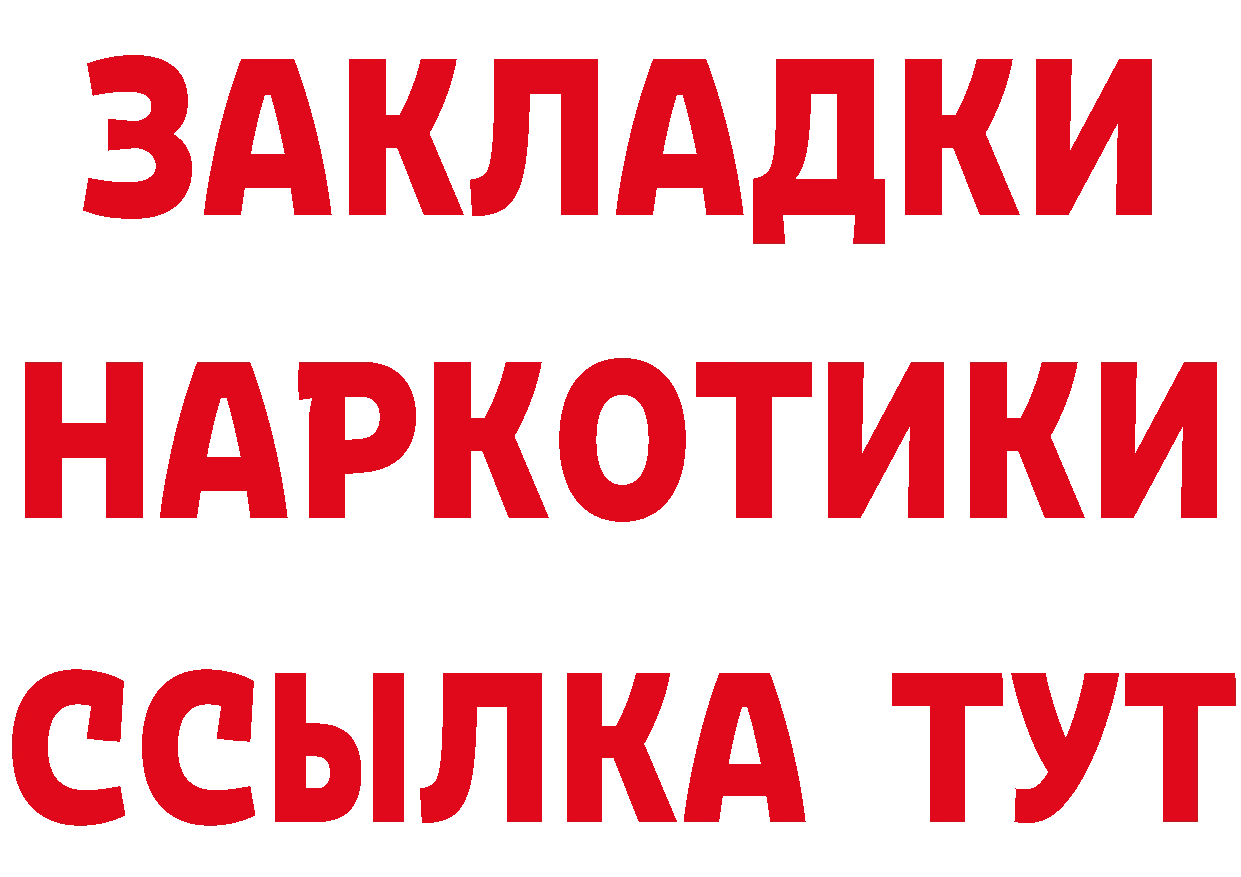 ЗАКЛАДКИ НАРКОТИКИ ССЫЛКА ТУТ